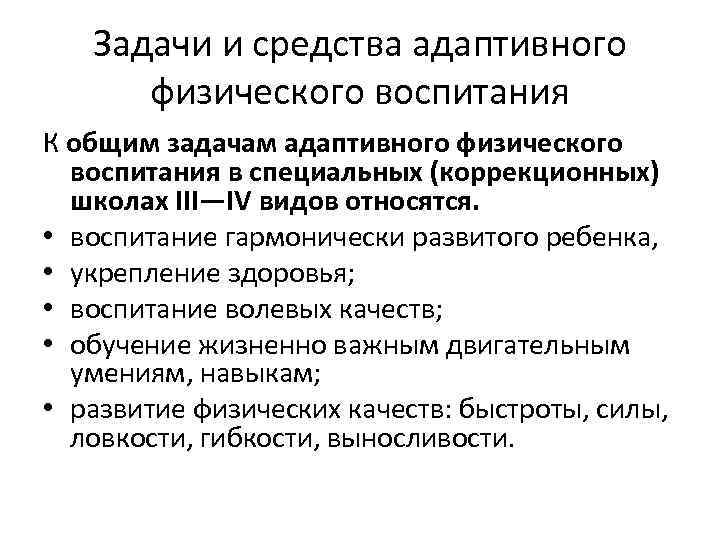 Задачи и средства адаптивного физического воспитания

К общим задачам адаптивного физического воспитания в специальных (коррекционных) школах III—IV видов относятся.

• воспитание гармонически развитого ребенка,
• укрепление здоровья;
• воспитание волевых качеств;
• обучение жизненно важным двигательным умениям, навыкам;
• развитие физических качеств: быстроты, силы, ловкости, гибкости, выносливости.